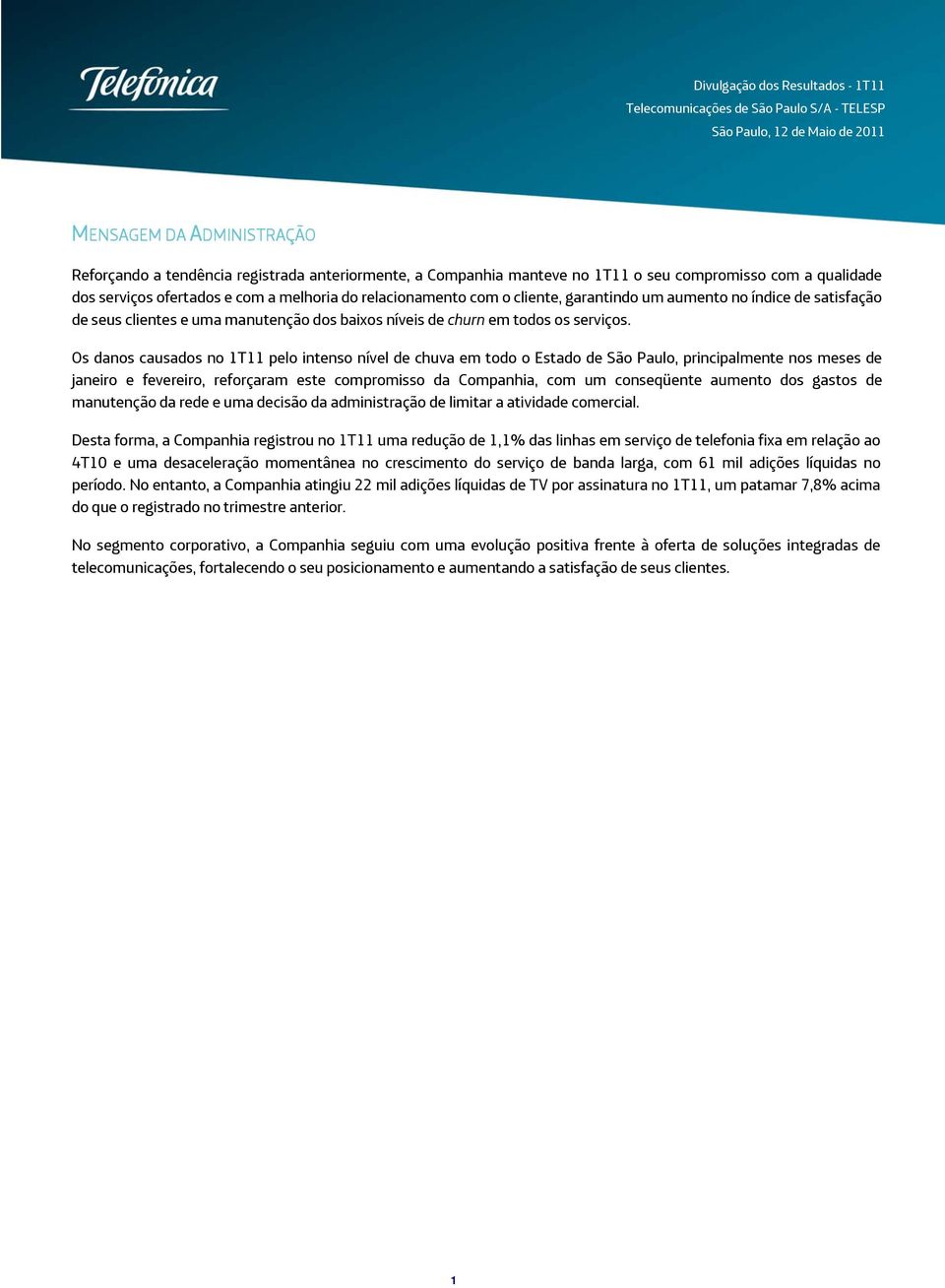 Telefonica

Divulgação dos Resultados - 1T11
Telecomunicações de São Paulo S/A - TELESP
São Paulo, 12 de Maio de 2011

MENSAGEM DA ADMINISTRAÇÃO

Reforçando a tendência registrada anteriormente, a Companhia manteve no 1T11 o seu compromisso com a qualidade dos serviços ofertados e com a melhoria do relacionamento com o cliente, garantindo um aumento no índice de satisfação de seus clientes e uma manutenção dos baixos níveis de churn em todos os serviços.

Os danos causados no 1T11 pelo intenso nível de chuva em todo o Estado de São Paulo, principalmente nos meses de janeiro e fevereiro, reforçaram este compromisso da Companhia, com um conseqüente aumento dos gastos de manutenção da rede e uma decisão da administração de limitar a atividade comercial.

Desta forma, a Companhia registrou no 1T11 uma redução de 1,1% das linhas em serviço de telefonia fixa em relação ao 4T10 e uma desaceleração momentânea no crescimento do serviço de banda larga, com 61 mil adições líquidas no período. No entanto, a Companhia atingiu 22 mil adições líquidas de TV por assinatura no 1T11, um patamar 7,8% acima do que o registrado no trimestre anterior.

No segmento corporativo, a Companhia seguiu com uma evolução positiva frente à oferta de soluções integradas de telecomunicações, fortalecendo o seu posicionamento e aumentando a satisfação de seus clientes.

1